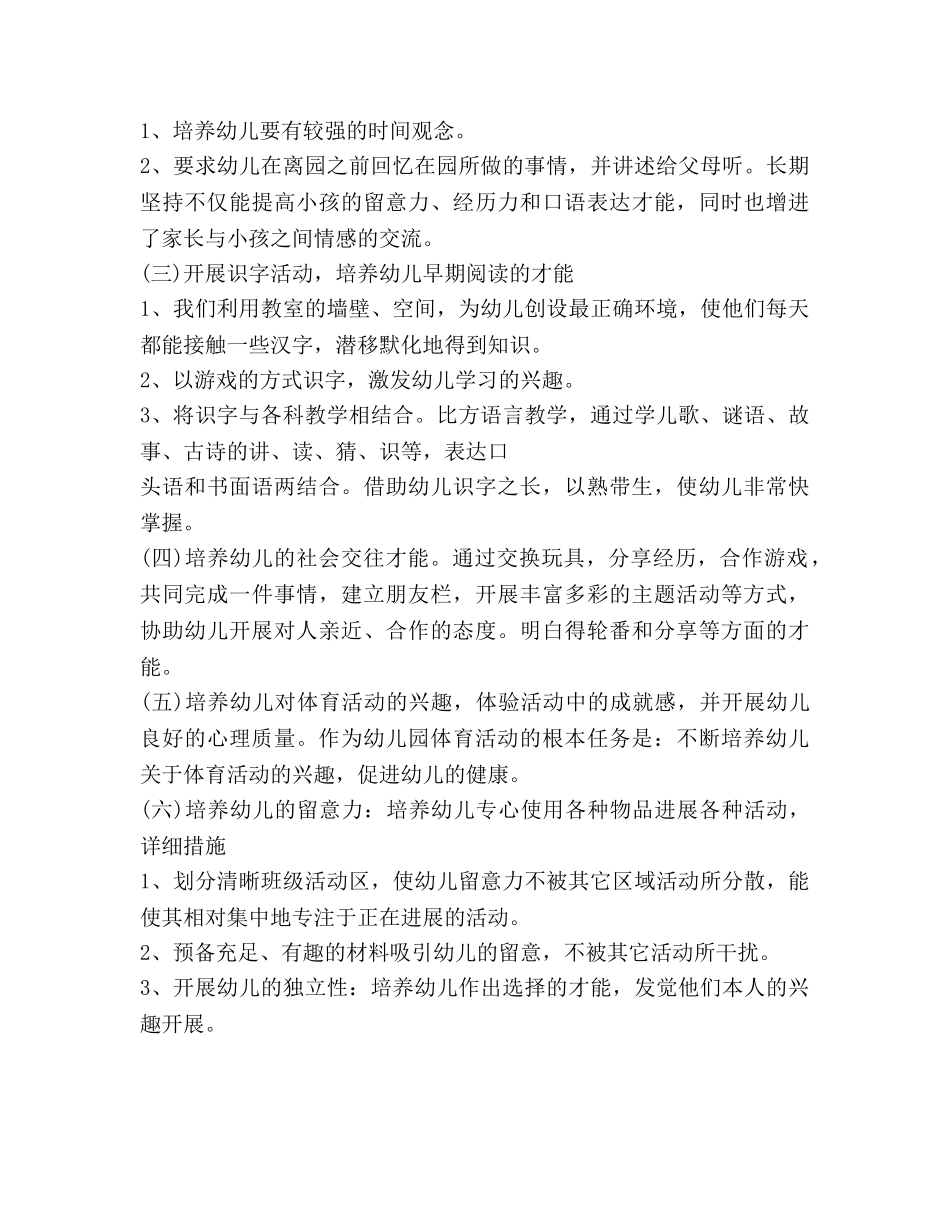 1、培养幼儿要有较强的时间观念。
2、要求幼儿在离园之前回忆在园所做的事情，并讲述给父母听。长期坚持不仅能提高小孩的留意力、经历力和口语表达才能，同时也增进了家长与小孩之间情感的交流。
(三)开展识字活动，培养幼儿早期阅读的才能
1、我们利用教室的墙壁、空间，为幼儿创设最正确环境，使他们每天都能接触一些汉字，潜移默化地得到知识。
2、以游戏的方式识字，激发幼儿学习的兴趣。
3、将识字与各科教学相结合。比方语言教学，通过学儿歌、谜语、故事、古诗的讲、读、猜、识等，表达口
头语和书面语两结合。借助幼儿识字之长，以熟带生，使幼儿非常快掌握。
(四)培养幼儿的社会交往才能。通过交换玩具，分享经历，合作游戏，共同完成一件事情，建立朋友栏，开展丰富多彩的主题活动等方式，协助幼儿开展对人亲近、合作的态度。明白得轮番和分享等方面的才能。
(五)培养幼儿对体育活动的兴趣，体验活动中的成就感，并开展幼儿良好的心理质量。作为幼儿园体育活动的根本任务是：不断培养幼儿关于体育活动的兴趣，促进幼儿的健康。
(六)培养幼儿的留意力：培养幼儿专心使用各种物品进展各种活动，详细措施
1、划分清晰班级活动区，使幼儿留意力不被其它区域活动所分散，能使其相对集中地专注于正在进展的活动。
2、预备充足、有趣的材料吸引幼儿的留意，不被其它活动所干扰。
3、开展幼儿的独立性：培养幼儿作出选择的才能，发觉他们本人的兴趣开展。